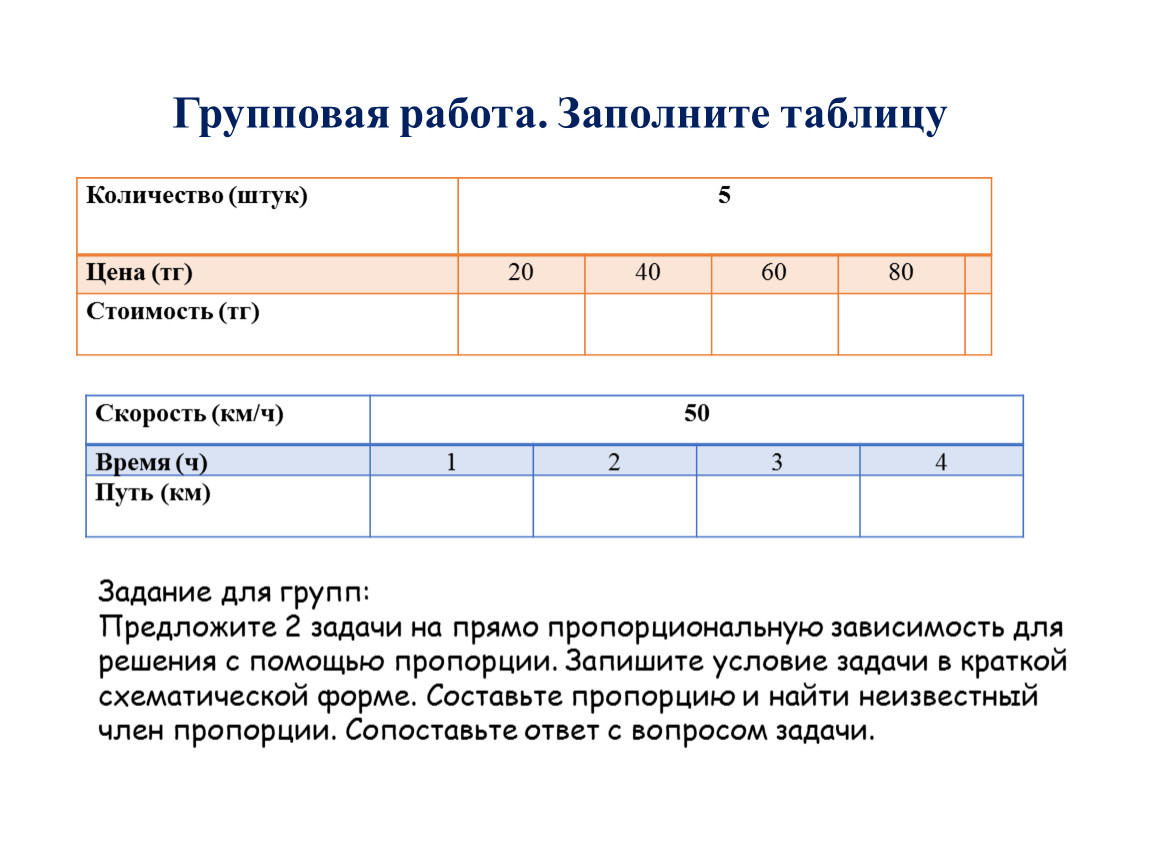 Групповая работа. Заполните таблицу

| Количество (штук) | 5 | | | | |
|---|---|---|---|---|---|
| Цена (тг) | 20 | 40 | 60 | 80 | |
| Стоимость (тг) | | | | | |

| Скорость (км/ч) | 50 | | | |
|---|---|---|---|---|
| Время (ч) | 1 | 2 | 3 | 4 |
| Путь (км) | | | | |

Задание для групп:
Предложите 2 задачи на прямо пропорциональную зависимость для решения с помощью пропорции. Запишите условие задачи в краткой схематической форме. Составьте пропорцию и найти неизвестный член пропорции. Сопоставьте ответ с вопросом задачи.